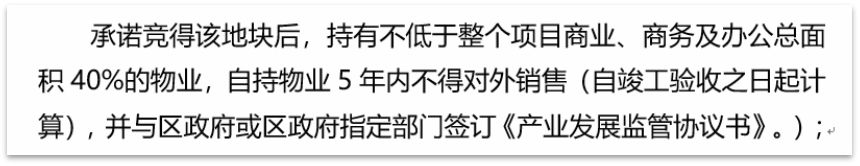 承诺竞得该地块后，持有不低于整个项目商业、商务及办公总面积 40%的物业，自持物业 5 年内不得对外销售（自竣工验收之日起计算），并与区政府或区政府指定部门签订《产业发展监管协议书》。）；